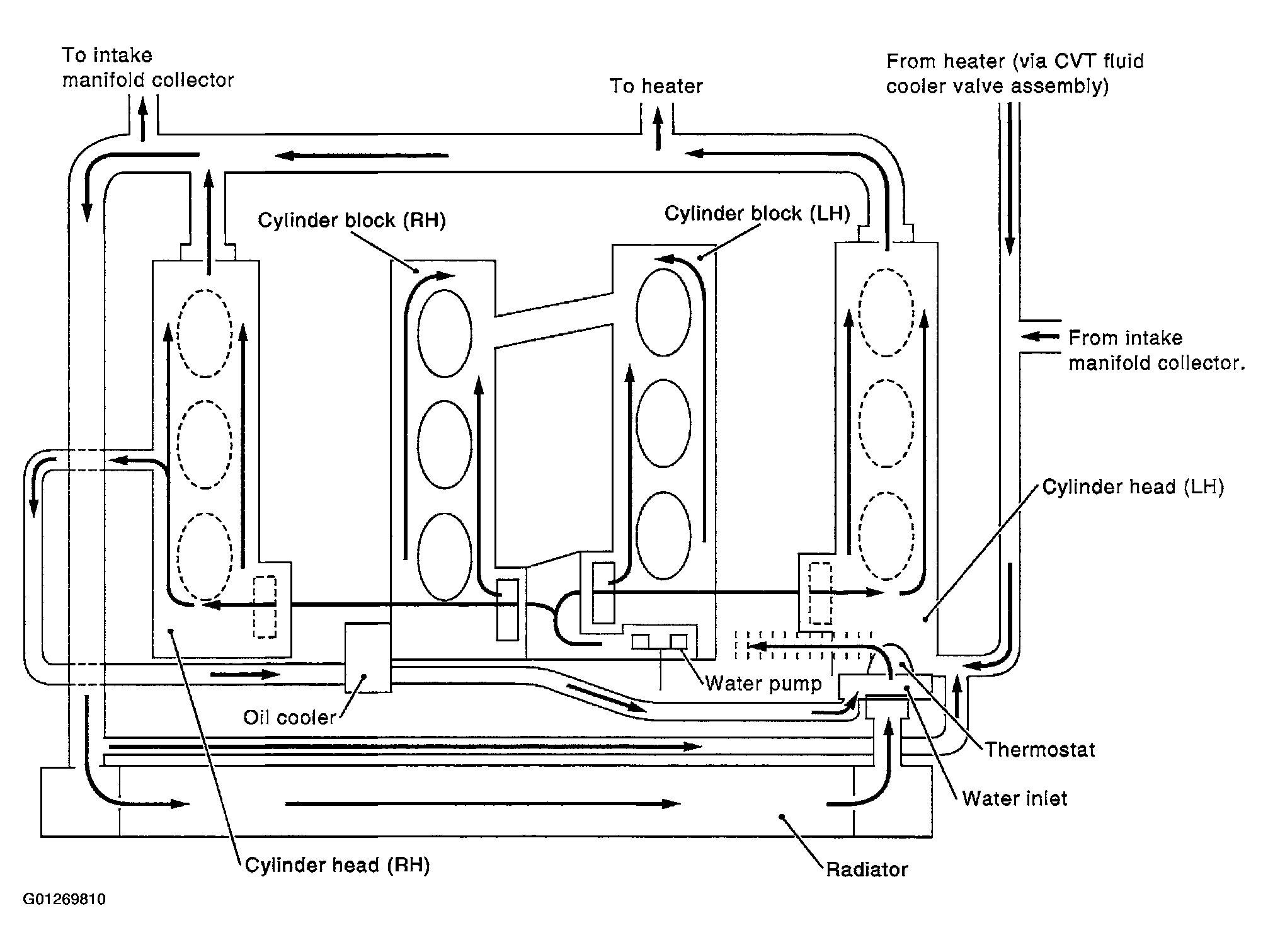 To intake manifold collector

To heater

From heater (via CVT fluid cooler valve assembly)

Cylinder block (RH)

Cylinder block (LH)

From intake manifold collector.

Cylinder head (LH)

Water pump

Oil cooler

Thermostat

Water inlet

Cylinder head (RH)

Radiator

G01269810